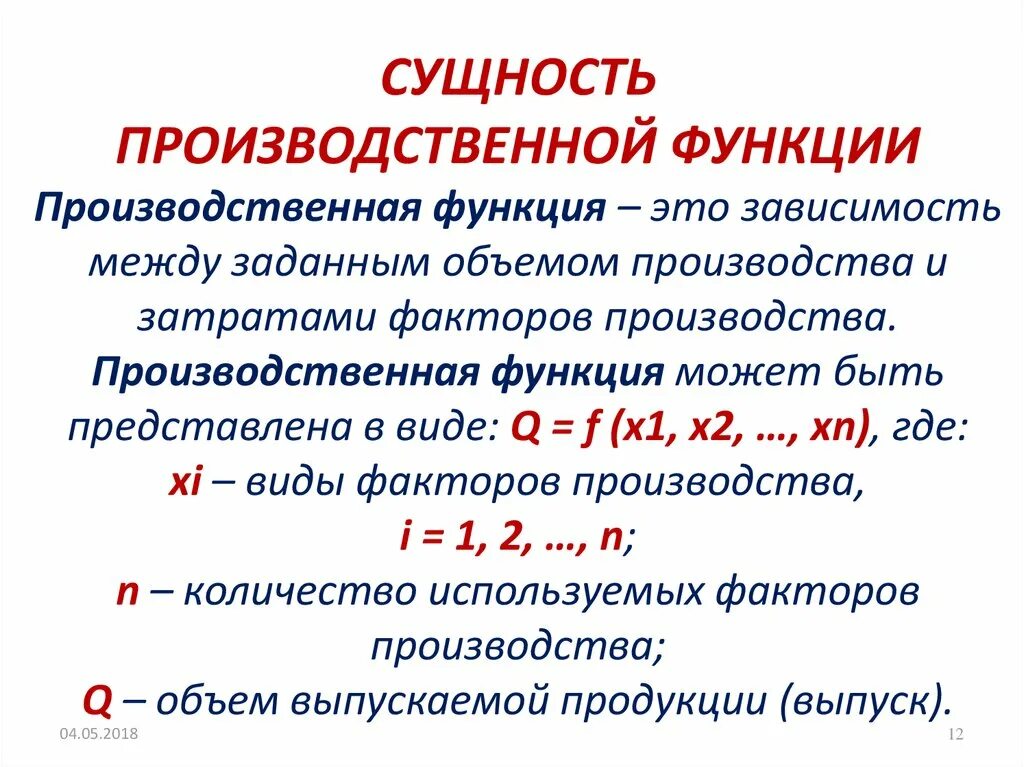 СУЩНОСТЬ ПРОИЗВОДСТВЕННОЙ ФУНКЦИИ

Производственная функция – это зависимость между заданным объемом производства и затратами факторов производства.

Производственная функция может быть представлена в виде: $Q = f(x1, x2, …, xn)$, где:

$xi$ – виды факторов производства,

$i = 1, 2, …, n$;

$n$ – количество используемых факторов производства;

$Q$ – объем выпускаемой продукции (выпуск).

04.05.2018

12